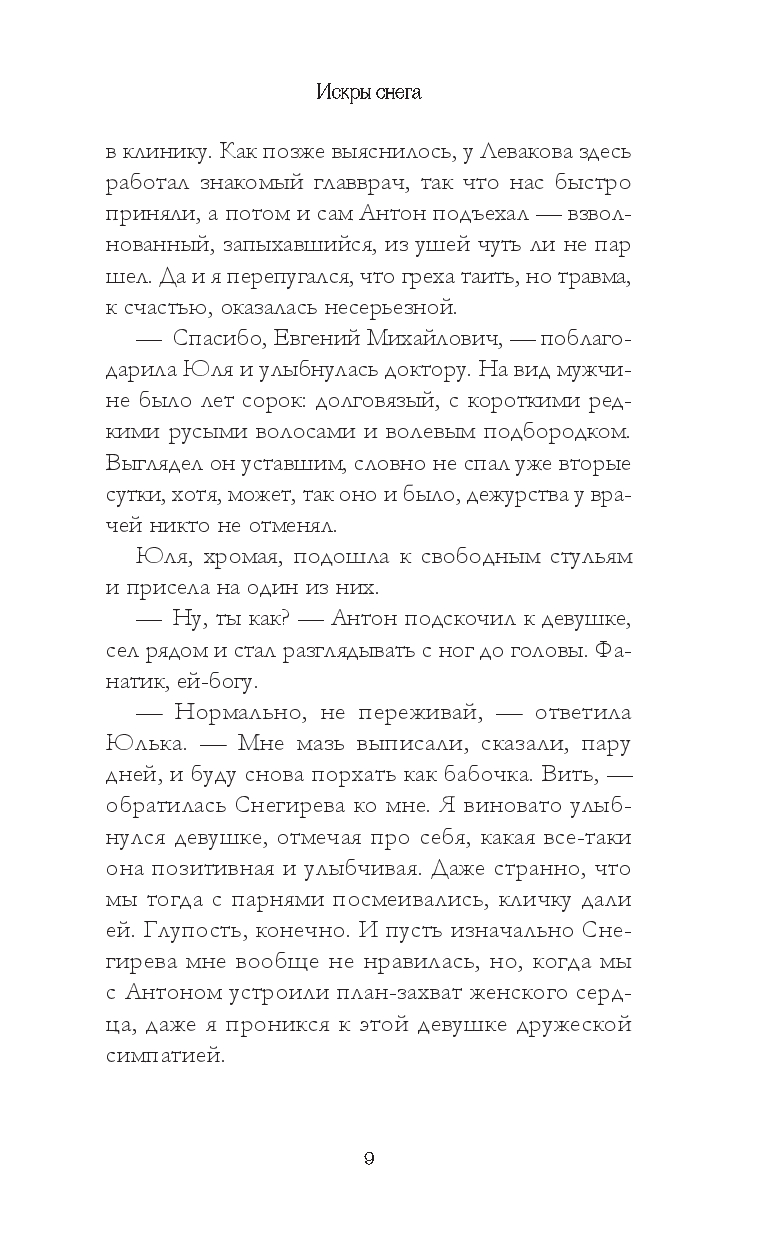 Искры снега

в клинику. Как позже выяснилось, у Левакова здесь работал знакомый главврач, так что нас быстро приняли, а потом и сам Антон подъехал — взволнованный, запыхавшийся, из ушей чуть ли не пар шел. Да и я перепугался, что греха таить, но травма, к счастью, оказалась несерьезной.

— Спасибо, Евгений Михайлович, — поблагодарила Юля и улыбнулась доктору. На вид мужчине было лет сорок: долговязый, с короткими редкими русыми волосами и волевым подбородком. Выглядел он уставшим, словно не спал уже вторые сутки, хотя, может, так оно и было, дежурства у врачей никто не отменял.

Юля, хромая, подошла к свободным стульям и присела на один из них.

— Ну, ты как? — Антон подскочил к девушке, сел рядом и стал разглядывать с ног до головы. Фанатик, ей-богу.

— Нормально, не переживай, — ответила Юлька. — Мне мазь выписали, сказали, пару дней, и буду снова порхать как бабочка. Вить, — обратилась Снегирева ко мне. Я виновато улыбнулся девушке, отмечая про себя, какая все-таки она позитивная и улыбчивая. Даже странно, что мы тогда с парнями посмеивались, кличку дали ей. Глупость, конечно. И пусть изначально Снегирева мне вообще не нравилась, но, когда мы с Антоном устроили план-захват женского сердца, даже я проникся к этой девушке дружеской симпатией.

9